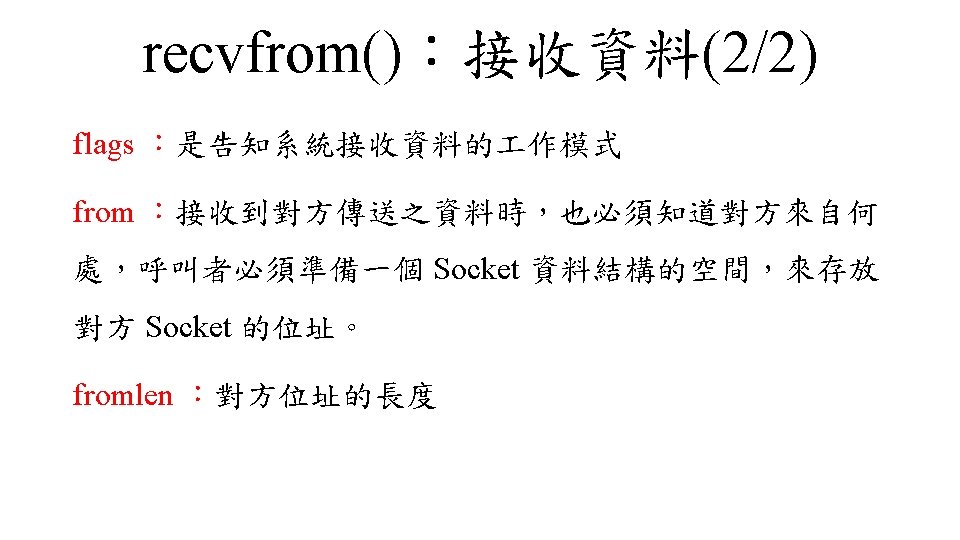 recvfrom():接收資料(2/2)

flags:是告知系統接收資料的工作模式

from:接收到對方傳送之資料時,也必須知道對方來自何處,呼叫者必須準備一個Socket資料結構的空間,來存放對方Socket的位址。

fromlen:對方位址的長度